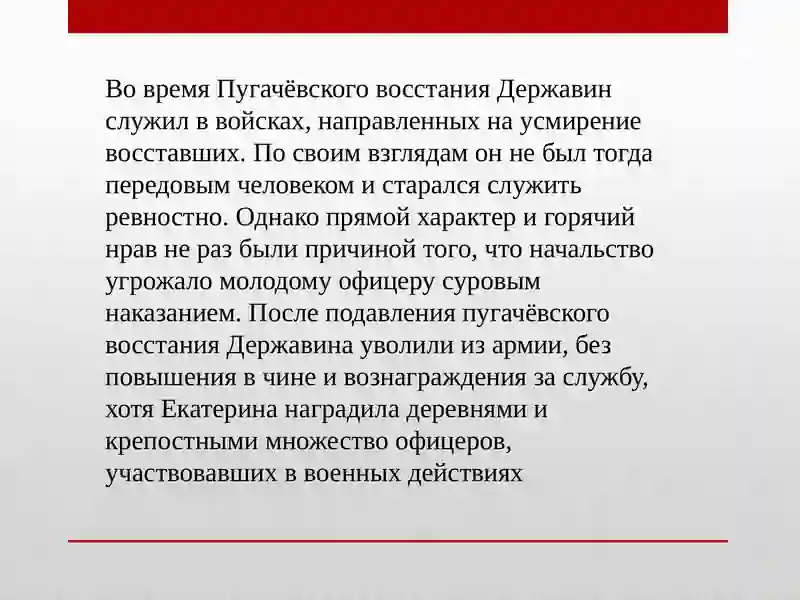 Во время Пугачёвского восстания Державин служил в войсках, направленных на усмирение восставших. По своим взглядам он не был тогда передовым человеком и старался служить ревностно. Однако прямой характер и горячий нрав не раз были причиной того, что начальство угрожало молодому офицеру суровым наказанием. После подавления пугачёвского восстания Державина уволили из армии, без повышения в чине и вознаграждения за службу, хотя Екатерина наградила деревнями и крепостными множество офицеров, участвовавших в военных действиях